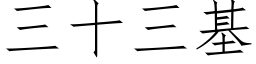 三十三基